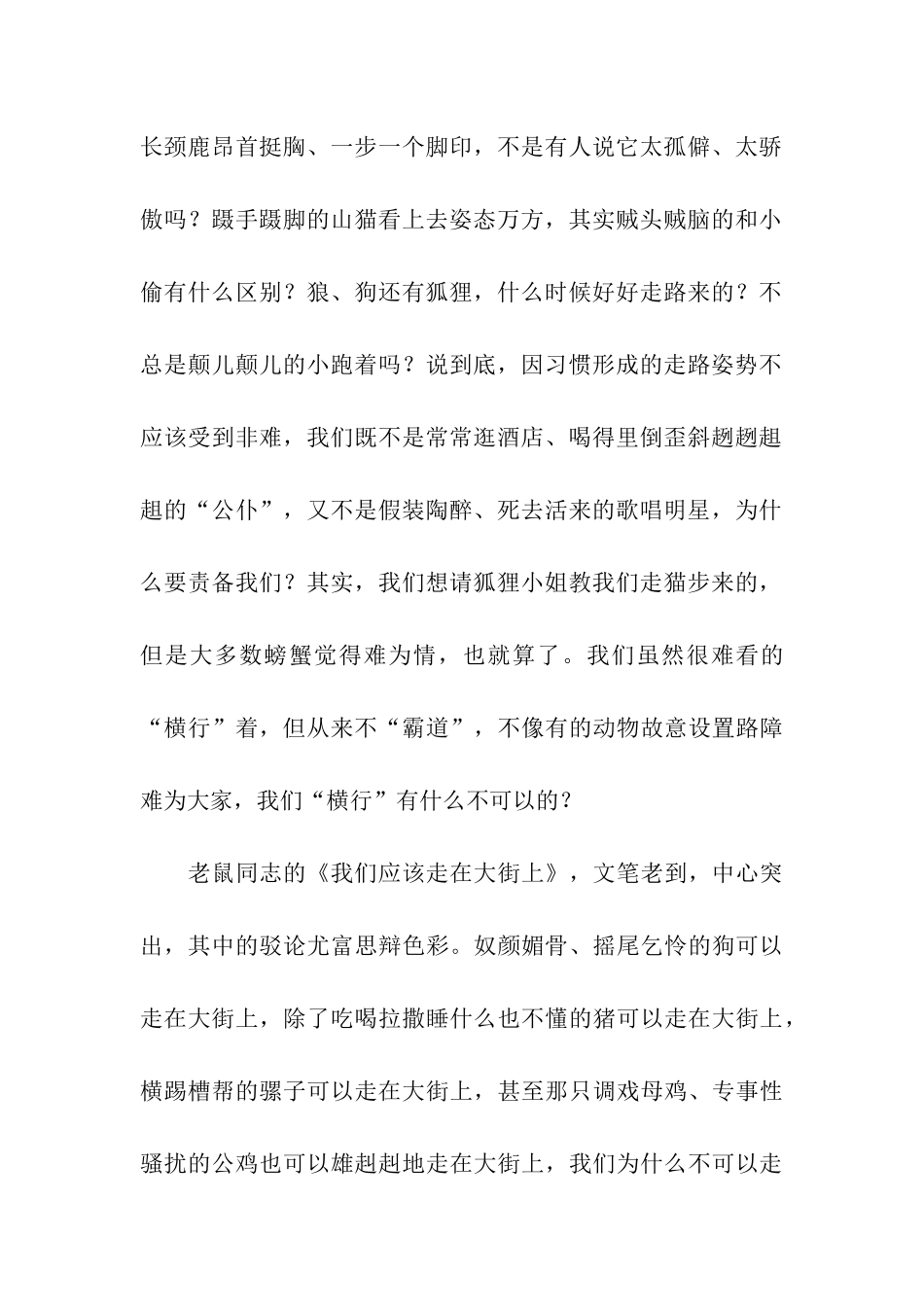 长颈鹿昂首挺胸、一步一个脚印，不是有人说它太孤僻、太骄傲吗？蹑手蹑脚的山猫看上去姿态万方，其实贼头贼脑的和小偷有什么区别？狼、狗还有狐狸，什么时候好好走路来的？不总是颠儿颠儿的小跑着吗？说到底，因习惯形成的走路姿势不应该受到非难，我们既不是常常逛酒店、喝得里倒歪斜趔趔趄趄的“公仆”，又不是假装陶醉、死去活来的歌唱明星，为什么要责备我们？其实，我们想请狐狸小姐教我们走猫步来的，但是大多数螃蟹觉得难为情，也就算了。我们虽然很难看的“横行”着，但从来不“霸道”，不像有的动物故意设置路障难为大家，我们“横行”有什么不可以的？

老鼠同志的《我们应该走在大街上》，文笔老到，中心突出，其中的驳论尤富思辩色彩。奴颜媚骨、摇尾乞怜的狗可以走在大街上，除了吃喝拉撒睡什么也不懂的猪可以走在大街上，横踢槽帮的骡子可以走在大街上，甚至那只调戏母鸡、专事性骚扰的公鸡也可以雄赳赳地走在大街上，我们为什么不可以走